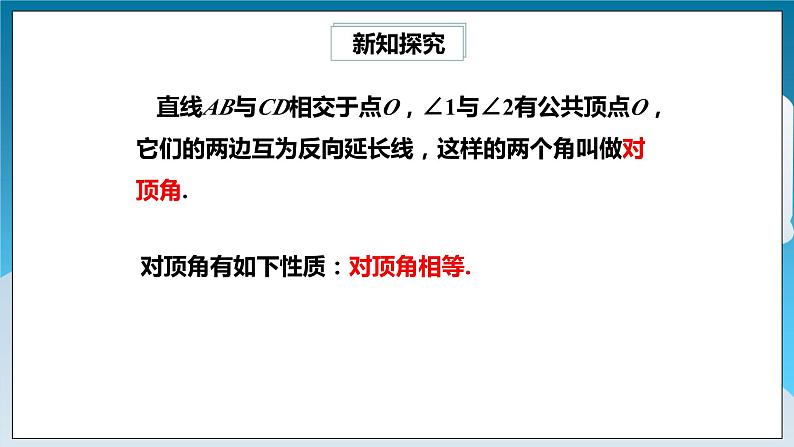 新知探究

直线$AB$与$CD$相交于点$O$，$\angle 1$与$\angle 2$有公共顶点$O$，它们的两边互为反向延长线，这样的两个角叫做对顶角.

对顶角有如下性质：对顶角相等.